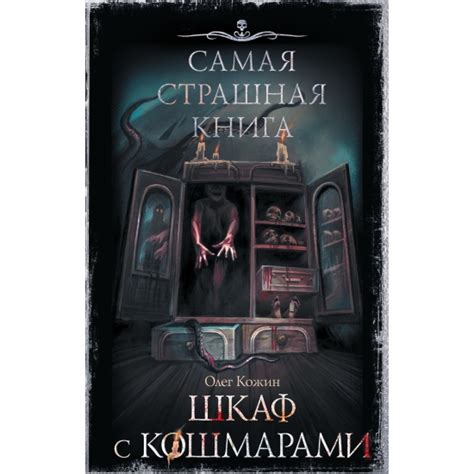 САМАЯ СТРАШНАЯ КНИГА

Олег Кожин

ШКАФ С КОШМАРАМИ